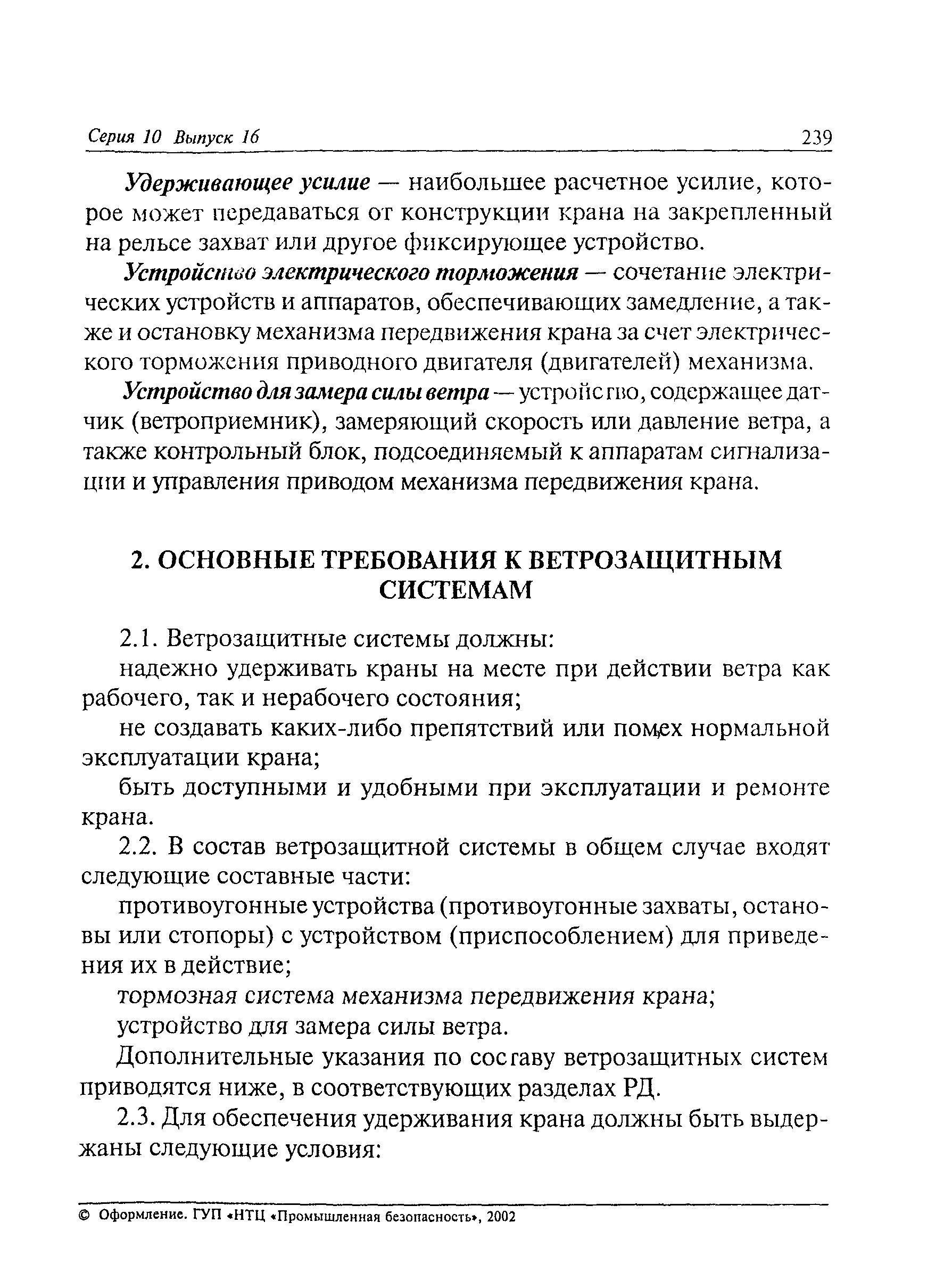 Серия 10 Выпуск 16

239

Удерживающее усилие — наибольшее расчетное усилие, которое может передаваться от конструкции крана на закрепленный на рельсе захват или другое фиксирующее устройство.

Устройство электрического торможения — сочетание электрических устройств и аппаратов, обеспечивающих замедление, а также и остановку механизма передвижения крана за счет электрического торможения приводного двигателя (двигателей) механизма.

Устройство для замера силы ветра — устройство, содержащее датчик (ветроприемник), замеряющий скорость или давление ветра, а также контрольный блок, подсоединяемый к аппаратам сигнализации и управления приводом механизма передвижения крана.

2. ОСНОВНЫЕ ТРЕБОВАНИЯ К ВЕТРОЗАЩИТНЫМ СИСТЕМАМ

2.1. Ветрозащитные системы должны:

надежно удерживать краны на месте при действии ветра как рабочего, так и нерабочего состояния;

не создавать каких-либо препятствий или помех нормальной эксплуатации крана;

быть доступными и удобными при эксплуатации и ремонте крана.

2.2. В состав ветрозащитной системы в общем случае входят следующие составные части:

противоугонные устройства (противоугонные захваты, остановы или стопоры) с устройством (приспособлением) для приведения их в действие;

тормозная система механизма передвижения крана;

устройство для замера силы ветра.

Дополнительные указания по составу ветрозащитных систем приводятся ниже, в соответствующих разделах РД.

2.3. Для обеспечения удерживания крана должны быть выдержаны следующие условия:

© Оформление. ГУП «НТЦ «Промышленная безопасность», 2002